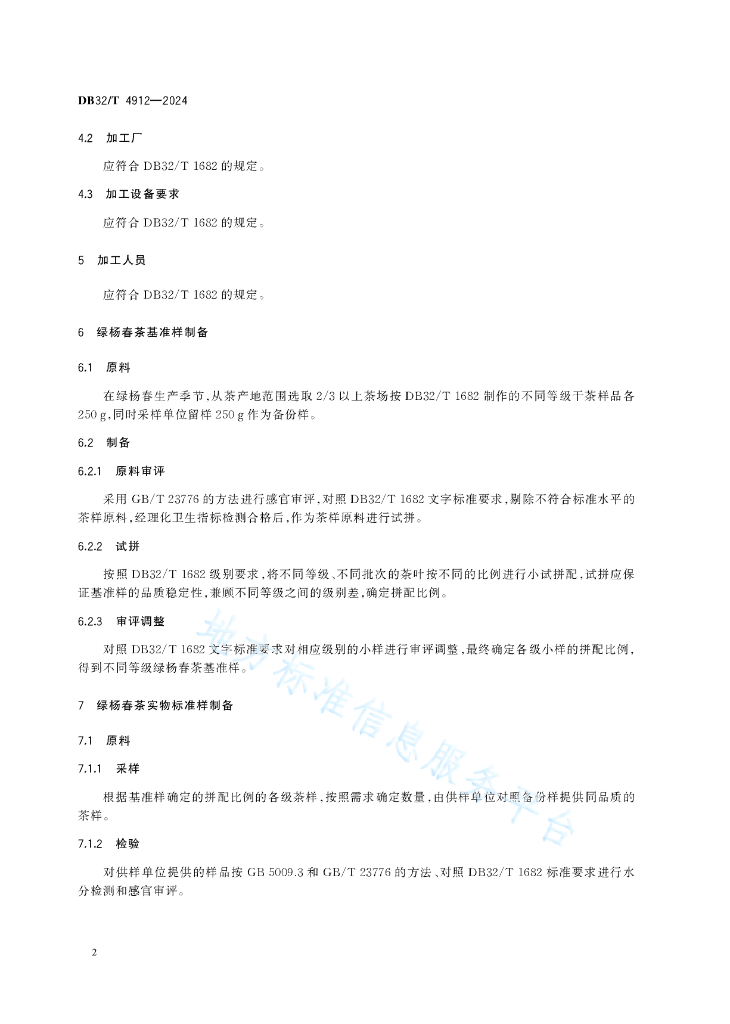 DB32/T 4912—2024

4.2 加工厂

应符合 DB32/T 1682 的规定。

4.3 加工设备要求

应符合 DB32/T 1682 的规定。

5 加工人员

应符合 DB32/T 1682 的规定。

6 绿杨春茶基准样制备

6.1 原料

在绿杨春生产季节，从茶产地范围选取 2/3 以上茶场按 DB32/T 1682 制作的不同等级干茶样品各 250 g，同时采样单位留样 250 g 作为备份样。

6.2 制备

6.2.1 原料审评

采用 GB/T 23776 的方法进行感官审评，对照 DB32/T 1682 文字标准要求，剔除不符合标准水平的茶样原料，经理化卫生指标检测合格后，作为茶样原料进行试拼。

6.2.2 试拼

按照 DB32/T 1682 级别要求，将不同等级、不同批次的茶叶按不同的比例进行小试拼配，试拼应保证基准样的品质稳定性，兼顾不同等级之间的级别差，确定拼配比例。

6.2.3 审评调整

对照 DB32/T 1682 文字标准要求对相应级别的小样进行审评调整，最终确定各级小样的拼配比例，得到不同等级绿杨春茶基准样。

7 绿杨春茶实物标准样制备

7.1 原料

7.1.1 采样

根据基准样确定的拼配比例的各级茶样，按照需求确定数量，由供样单位对照备份样提供同品质的茶样。

7.1.2 检验

对供样单位提供的样品按 GB 5009.3 和 GB/T 23776 的方法、对照 DB32/T 1682 标准要求进行水分检测和感官审评。

地方标准信息服务平台

2